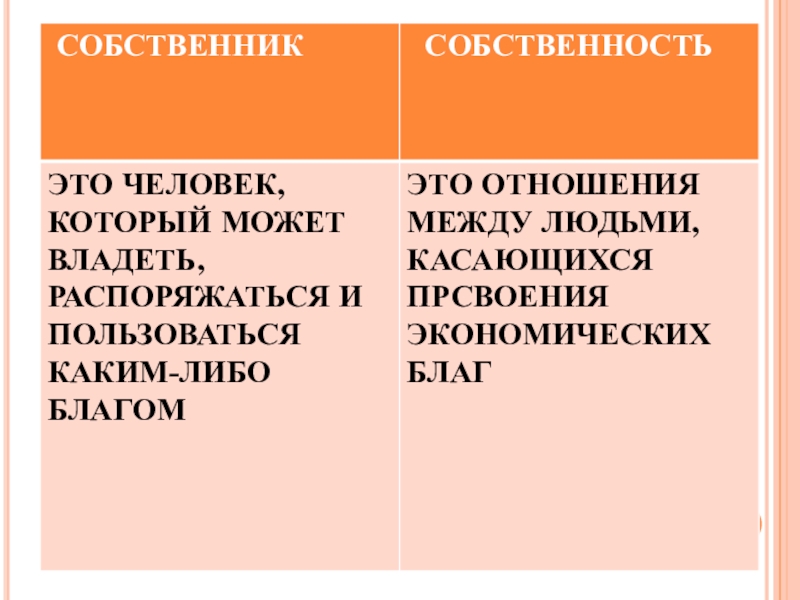 | СОБСТВЕННИК | СОБСТВЕННОСТЬ |
|---|---|
| ЭТО ЧЕЛОВЕК, КОТОРЫЙ МОЖЕТ ВЛАДЕТЬ, РАСПОРЯЖАТЬСЯ И ПОЛЬЗОВАТЬСЯ КАКИМ-ЛИБО БЛАГОМ | ЭТО ОТНОШЕНИЯ МЕЖДУ ЛЮДЬМИ, КАСАЮЩИХСЯ ПРСВОЕНИЯ ЭКОНОМИЧЕСКИХ БЛАГ |